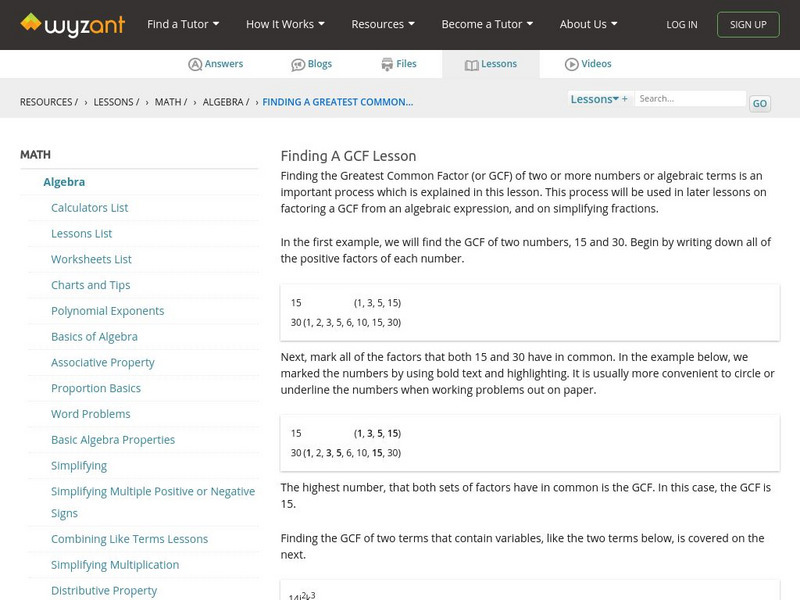 wyzant Find a Tutor How It Works Resources Become a Tutor About Us LOG IN SIGN UP

Answers Blogs Files Lessons Videos

RESOURCES / › LESSONS / › MATH / › ALGEBRA / › FINDING A GREATEST COMMON...

Lessons + Search... GO

MATH

Algebra

Calculators List

Lessons List

Worksheets List

Charts and Tips

Polynomial Exponents

Basics of Algebra

Associative Property

Proportion Basics

Word Problems

Basic Algebra Properties

Simplifying

Simplifying Multiple Positive or Negative Signs

Combining Like Terms Lessons

Simplifying Multiplication

Distributive Property

Finding A GCF Lesson

Finding the Greatest Common Factor (or GCF) of two or more numbers or algebraic terms is an important process which is explained in this lesson. This process will be used in later lessons on factoring a GCF from an algebraic expression, and on simplifying fractions.

In the first example, we will find the GCF of two numbers, 15 and 30. Begin by writing down all of the positive factors of each number.

15 (1, 3, 5, 15)
30 (1, 2, 3, 5, 6, 10, 15, 30)

Next, mark all of the factors that both 15 and 30 have in common. In the example below, we marked the numbers by using bold text and highlighting. It is usually more convenient to circle or underline the numbers when working problems out on paper.

15 (1, 3, 5, 15)
30 (1, 2, 3, 5, 6, 10, 15, 30)

The highest number, that both sets of factors have in common is the GCF. In this case, the GCF is 15.

Finding the GCF of two terms that contain variables, like the two terms below, is covered on the next.

$14j^2k^3$